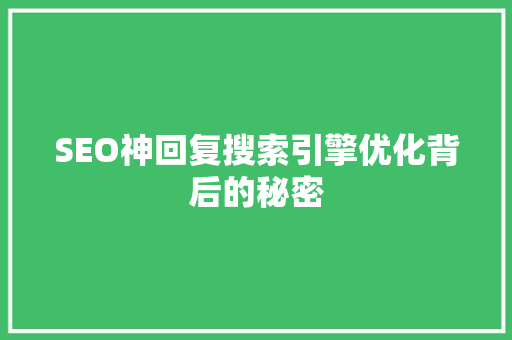 SEO神回复搜索引擎优化背后的秘密